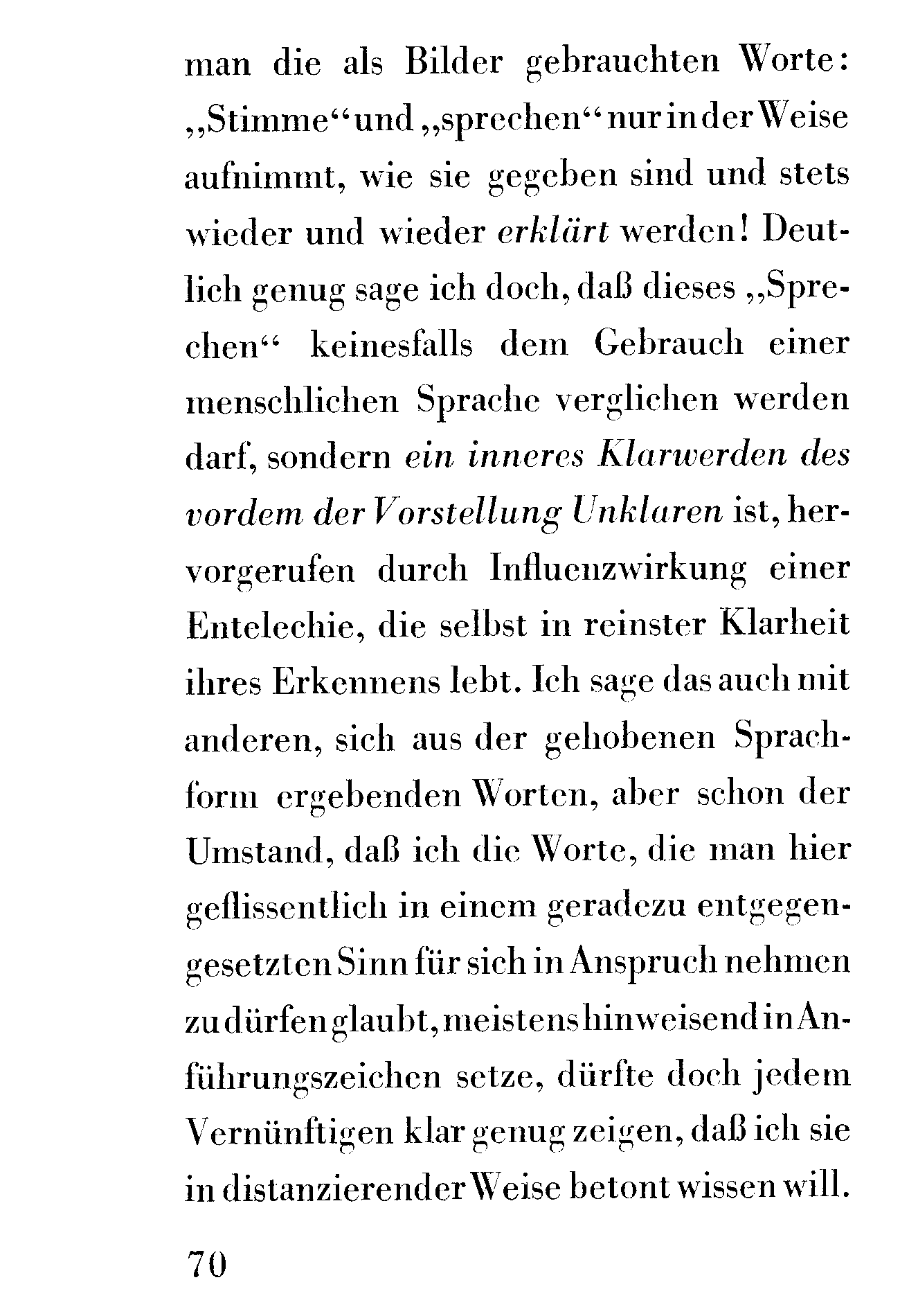 man die als Bilder gebrauchten Worte: „Stimme“ und „sprechen“ nur in der Weise aufnimmt, wie sie gegeben sind und stets wieder und wieder erklärt werden! Deutlich genug sage ich doch, daß dieses „Sprechen“ keinesfalls dem Gebrauch einer menschlichen Sprache verglichen werden darf, sondern ein inneres Klarwerden des vordem der Vorstellung Unklaren ist, hervorgerufen durch Influenzwirkung einer Entelechie, die selbst in reinster Klarheit ihres Erkennens lebt. Ich sage das auch mit anderen, sich aus der gehobenen Sprachform ergebenden Worten, aber schon der Umstand, daß ich die Worte, die man hier geflissentlich in einem geradezu entgegengesetzten Sinn für sich in Anspruch nehmen zu dürfen glaubt, meistens hinweisend in Anführungszeichen setze, dürfte doch jedem Vernünftigen klar genug zeigen, daß ich sie in distanzierender Weise betont wissen will.

70